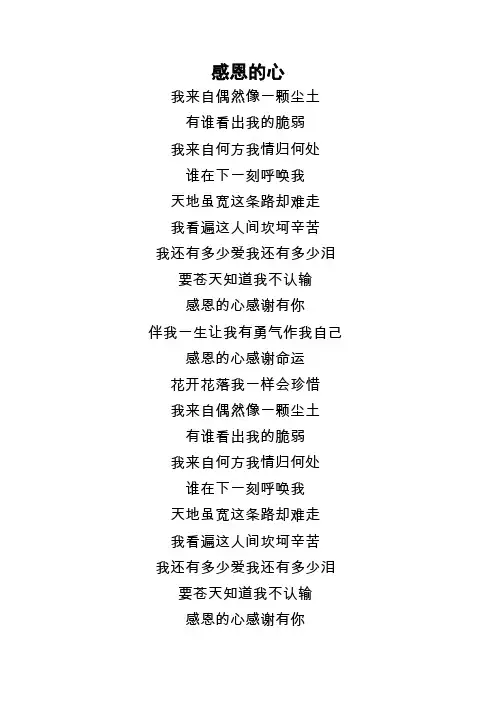 感恩的心

我来自偶然像一颗尘土
有谁看出我的脆弱
我来自何方我情归何处
谁在下一刻呼唤我
天地虽宽这条路却难走
我看遍这人间坎坷辛苦
我还有多少爱我还有多少泪
要苍天知道我不认输
感恩的心感谢有你
伴我一生让我有勇气作我自己
感恩的心感谢命运
花开花落我一样会珍惜
我来自偶然像一颗尘土
有谁看出我的脆弱
我来自何方我情归何处
谁在下一刻呼唤我
天地虽宽这条路却难走
我看遍这人间坎坷辛苦
我还有多少爱我还有多少泪
要苍天知道我不认输
感恩的心感谢有你